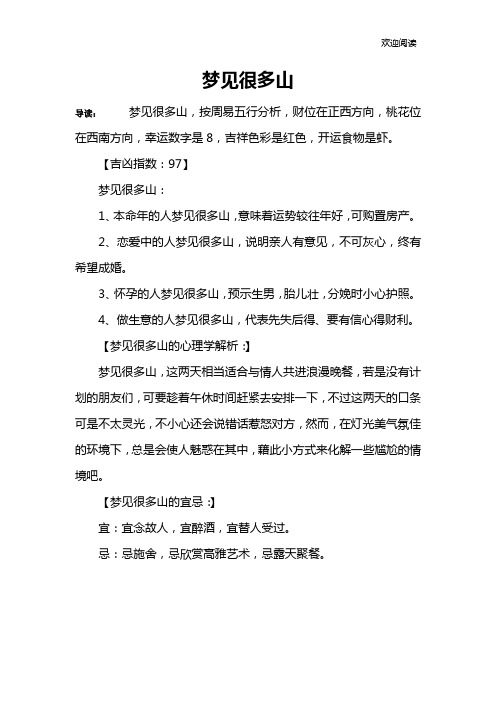 欢迎阅读

梦见很多山

导读：　梦见很多山，按周易五行分析，财位在正西方向，桃花位在西南方向，幸运数字是 8，吉祥色彩是红色，开运食物是虾。

【吉凶指数：97】

梦见很多山：

1、本命年的人梦见很多山，意味着运势较往年好，可购置房产。

2、恋爱中的人梦见很多山，说明亲人有意见，不可灰心，终有希望成婚。

3、怀孕的人梦见很多山，预示生男，胎儿壮，分娩时小心护照。

4、做生意的人梦见很多山，代表先失后得、要有信心得财利。

【梦见很多山的心理学解析：】

梦见很多山，这两天相当适合与情人共进浪漫晚餐，若是没有计划的朋友们，可要趁着午休时间赶紧去安排一下，不过这两天的口条可是不太灵光，不小心还会说错话惹怒对方，然而，在灯光美气氛佳的环境下，总是会使人魅惑在其中，藉此小方式来化解一些尴尬的情境吧。

【梦见很多山的宜忌：】

宜：宜念故人，宜醉酒，宜替人受过。

忌：忌施舍，忌欣赏高雅艺术，忌露天聚餐。